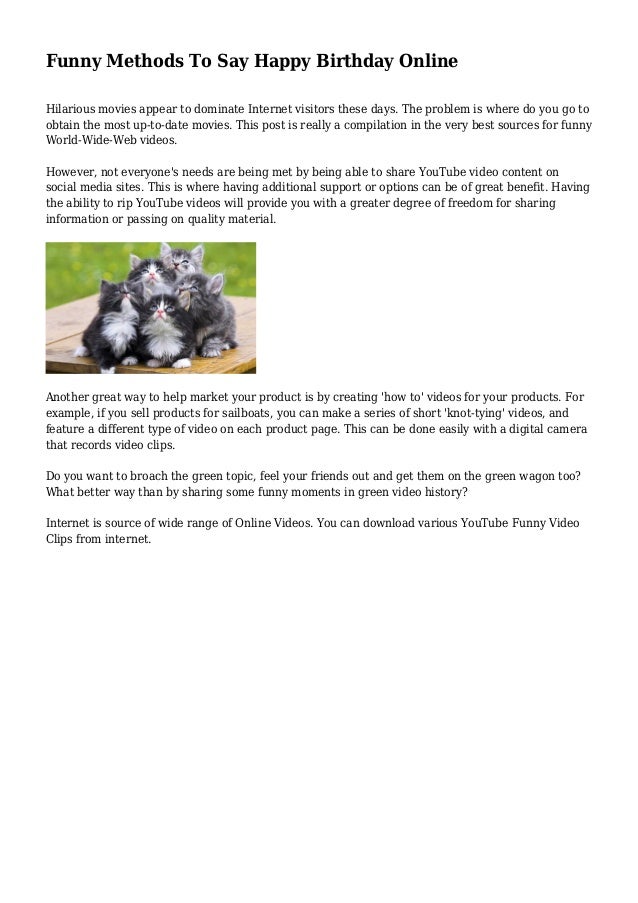 Funny Methods To Say Happy Birthday Online

Hilarious movies appear to dominate Internet visitors these days. The problem is where do you go to obtain the most up-to-date movies. This post is really a compilation in the very best sources for funny World-Wide-Web videos.

However, not everyone's needs are being met by being able to share YouTube video content on social media sites. This is where having additional support or options can be of great benefit. Having the ability to rip YouTube videos will provide you with a greater degree of freedom for sharing information or passing on quality material.

Another great way to help market your product is by creating 'how to' videos for your products. For example, if you sell products for sailboats, you can make a series of short 'knot-tying' videos, and feature a different type of video on each product page. This can be done easily with a digital camera that records video clips.

Do you want to broach the green topic, feel your friends out and get them on the green wagon too? What better way than by sharing some funny moments in green video history?

Internet is source of wide range of Online Videos. You can download various YouTube Funny Video Clips from internet.